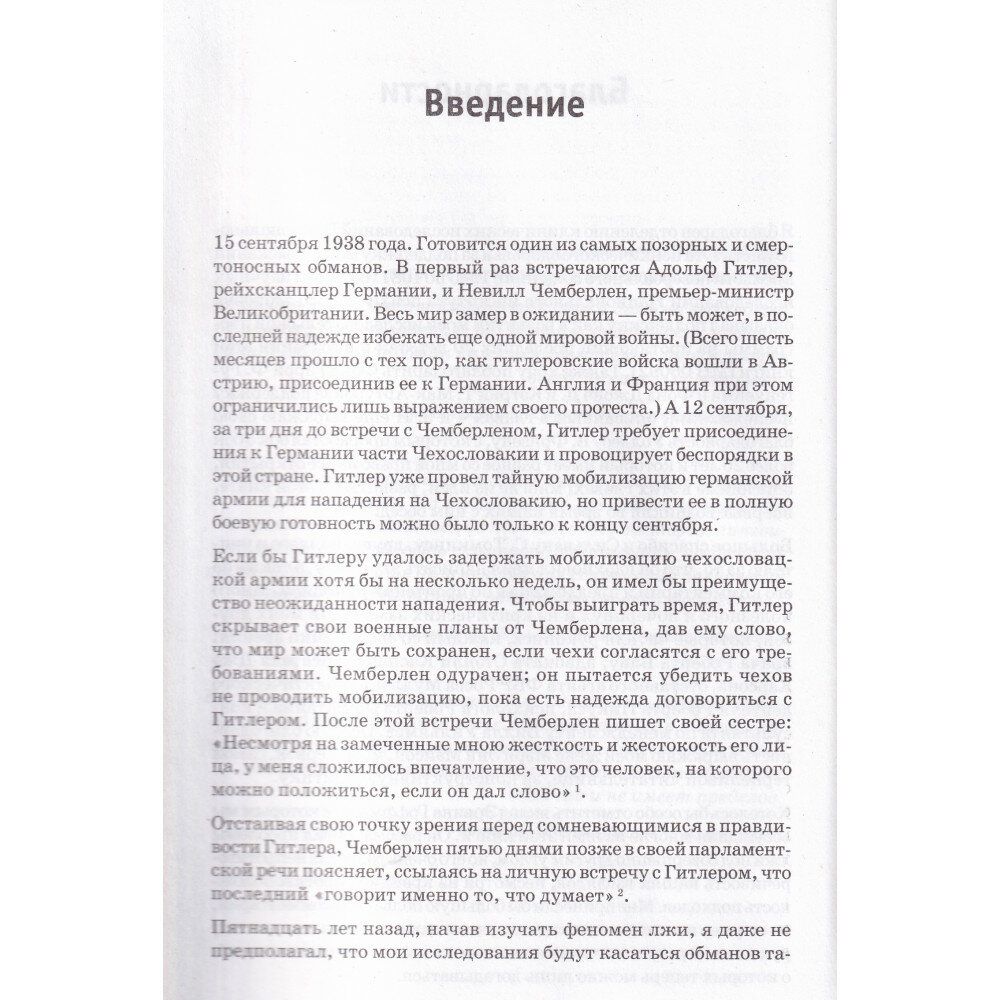 Введение

15 сентября 1938 года. Готовится один из самых позорных и смертоносных обманов. В первый раз встречаются Адольф Гитлер, рейхсканцлер Германии, и Невилл Чемберлен, премьер-министр Великобритании. Весь мир замер в ожидании — быть может, в последней надежде избежать еще одной мировой войны. (Всего шесть месяцев прошло с тех пор, как гитлеровские войска вошли в Австрию, присоединив ее к Германии. Англия и Франция при этом ограничились лишь выражением своего протеста.) А 12 сентября, за три дня до встречи с Чемберленом, Гитлер требует присоединения к Германии части Чехословакии и провоцирует беспорядки в этой стране. Гитлер уже провел тайную мобилизацию германской армии для нападения на Чехословакию, но привести ее в полную боевую готовность можно было только к концу сентября.

Если бы Гитлеру удалось задержать мобилизацию чехословацкой армии хотя бы на несколько недель, он имел бы преимущество неожиданности нападения. Чтобы выиграть время, Гитлер скрывает свои военные планы от Чемберлена, дав ему слово, что мир может быть сохранен, если чехи согласятся с его требованиями. Чемберлен одурачен; он пытается убедить чехов не проводить мобилизацию, пока есть надежда договориться с Гитлером. После этой встречи Чемберлен пишет своей сестре: «Несмотря на замеченные мною жесткость и жестокость его лица, у меня сложилось впечатление, что это человек, на которого можно положиться, если он дал слово» $^1$.

Отстаивая свою точку зрения перед сомневающимися в правдивости Гитлера, Чемберлен пятью днями позже в своей парламентской речи поясняет, ссылаясь на личную встречу с Гитлером, что последний «говорит именно то, что думает» $^2$.

Пятнадцать лет назад, начав изучать феномен лжи, я даже не предполагал, что мои исследования будут касаться обманов та-